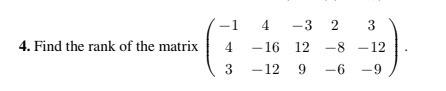 4. Find the rank of the matrix $\begin{pmatrix} -1 & 4 & -3 & 2 & 3 \\ 4 & -16 & 12 & -8 & -12 \\ 3 & -12 & 9 & -6 & -9 \end{pmatrix}$.